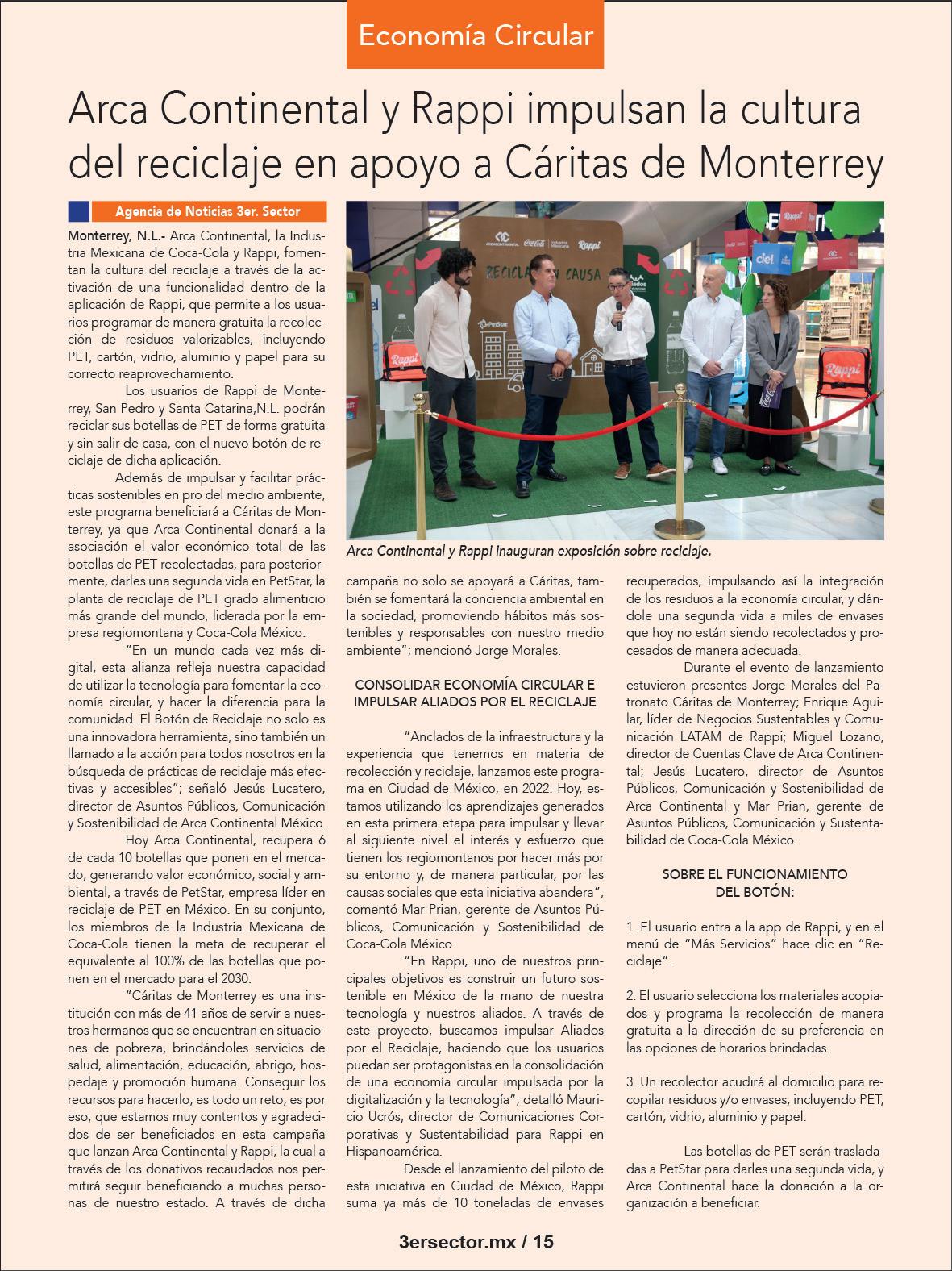 Economía Circular

Arca Continental y Rappi impulsan la cultura del reciclaje en apoyo a Cáritas de Monterrey

Agencia de Noticias 3er. Sector

Monterrey, N.L.- Arca Continental, la Industria Mexicana de Coca-Cola y Rappi, fomentan la cultura del reciclaje a través de la activación de una funcionalidad dentro de la aplicación de Rappi, que permite a los usuarios programar de manera gratuita la recolección de residuos valorizables, incluyendo PET, cartón, vidrio, aluminio y papel para su correcto reaprovechamiento.

Los usuarios de Rappi de Monterrey, San Pedro y Santa Catarina,N.L. podrán reciclar sus botellas de PET de forma gratuita y sin salir de casa, con el nuevo botón de reciclaje de dicha aplicación.

Además de impulsar y facilitar prácticas sostenibles en pro del medio ambiente, este programa beneficiará a Cáritas de Monterrey, ya que Arca Continental donará a la asociación el valor económico total de las botellas de PET recolectadas, para posteriormente, darles una segunda vida en PetStar, la planta de reciclaje de PET grado alimenticio más grande del mundo, liderada por la empresa regiomontana y Coca-Cola México.

"En un mundo cada vez más digital, esta alianza refleja nuestra capacidad de utilizar la tecnología para fomentar la economía circular, y hacer la diferencia para la comunidad. El Botón de Reciclaje no solo es una innovadora herramienta, sino también un llamado a la acción para todos nosotros en la búsqueda de prácticas de reciclaje más efectivas y accesibles"; señaló Jesús Lucatero, director de Asuntos Públicos, Comunicación y Sostenibilidad de Arca Continental México.

Hoy Arca Continental, recupera 6 de cada 10 botellas que ponen en el mercado, generando valor económico, social y ambiental, a través de PetStar, empresa líder en reciclaje de PET en México. En su conjunto, los miembros de la Industria Mexicana de Coca-Cola tienen la meta de recuperar el equivalente al 100% de las botellas que ponen en el mercado para el 2030.

"Cáritas de Monterrey es una institución con más de 41 años de servir a nuestros hermanos que se encuentran en situaciones de pobreza, brindándoles servicios de salud, alimentación, educación, abrigo, hospedaje y promoción humana. Conseguir los recursos para hacerlo, es todo un reto, es por eso, que estamos muy contentos y agradecidos de ser beneficiados en esta campaña que lanzan Arca Continental y Rappi, la cual a través de los donativos recaudados nos permitirá seguir beneficiando a muchas personas de nuestro estado. A través de dicha campaña no solo se apoyará a Cáritas, también se fomentará la conciencia ambiental en la sociedad, promoviendo hábitos más sostenibles y responsables con nuestro medio ambiente"; mencionó Jorge Morales.

Arca Continental y Rappi inauguran exposición sobre reciclaje.

CONSOLIDAR ECONOMÍA CIRCULAR E IMPULSAR ALIADOS POR EL RECICLAJE

"Anclados de la infraestructura y la experiencia que tenemos en materia de recolección y reciclaje, lanzamos este programa en Ciudad de México, en 2022. Hoy, estamos utilizando los aprendizajes generados en esta primera etapa para impulsar y llevar al siguiente nivel el interés y esfuerzo que tienen los regiomontanos por hacer más por su entorno y, de manera particular, por las causas sociales que esta iniciativa abandera", comentó Mar Prian, gerente de Asuntos Públicos, Comunicación y Sostenibilidad de Coca-Cola México.

"En Rappi, uno de nuestros principales objetivos es construir un futuro sostenible en México de la mano de nuestra tecnología y nuestros aliados. A través de este proyecto, buscamos impulsar Aliados por el Reciclaje, haciendo que los usuarios puedan ser protagonistas en la consolidación de una economía circular impulsada por la digitalización y la tecnología"; detalló Mauricio Ucrós, director de Comunicaciones Corporativas y Sustentabilidad para Rappi en Hispanoamérica.

Desde el lanzamiento del piloto de esta iniciativa en Ciudad de México, Rappi suma ya más de 10 toneladas de envases recuperados, impulsando así la integración de los residuos a la economía circular, y dándole una segunda vida a miles de envases que hoy no están siendo recolectados y procesados de manera adecuada.

Durante el evento de lanzamiento estuvieron presentes Jorge Morales del Patronato Cáritas de Monterrey; Enrique Aguilar, líder de Negocios Sustentables y Comunicación LATAM de Rappi; Miguel Lozano, director de Cuentas Clave de Arca Continental; Jesús Lucatero, director de Asuntos Públicos, Comunicación y Sostenibilidad de Arca Continental y Mar Prian, gerente de Asuntos Públicos, Comunicación y Sustentabilidad de Coca-Cola México.

SOBRE EL FUNCIONAMIENTO DEL BOTÓN:

1. El usuario entra a la app de Rappi, y en el menú de "Más Servicios" hace clic en "Reciclaje".

2. El usuario selecciona los materiales acopiados y programa la recolección de manera gratuita a la dirección de su preferencia en las opciones de horarios brindadas.

3. Un recolector acudirá al domicilio para recopilar residuos y/o envases, incluyendo PET, cartón, vidrio, aluminio y papel.

Las botellas de PET serán trasladadas a PetStar para darles una segunda vida, y Arca Continental hace la donación a la organización a beneficiar.

3ersector.mx / 15